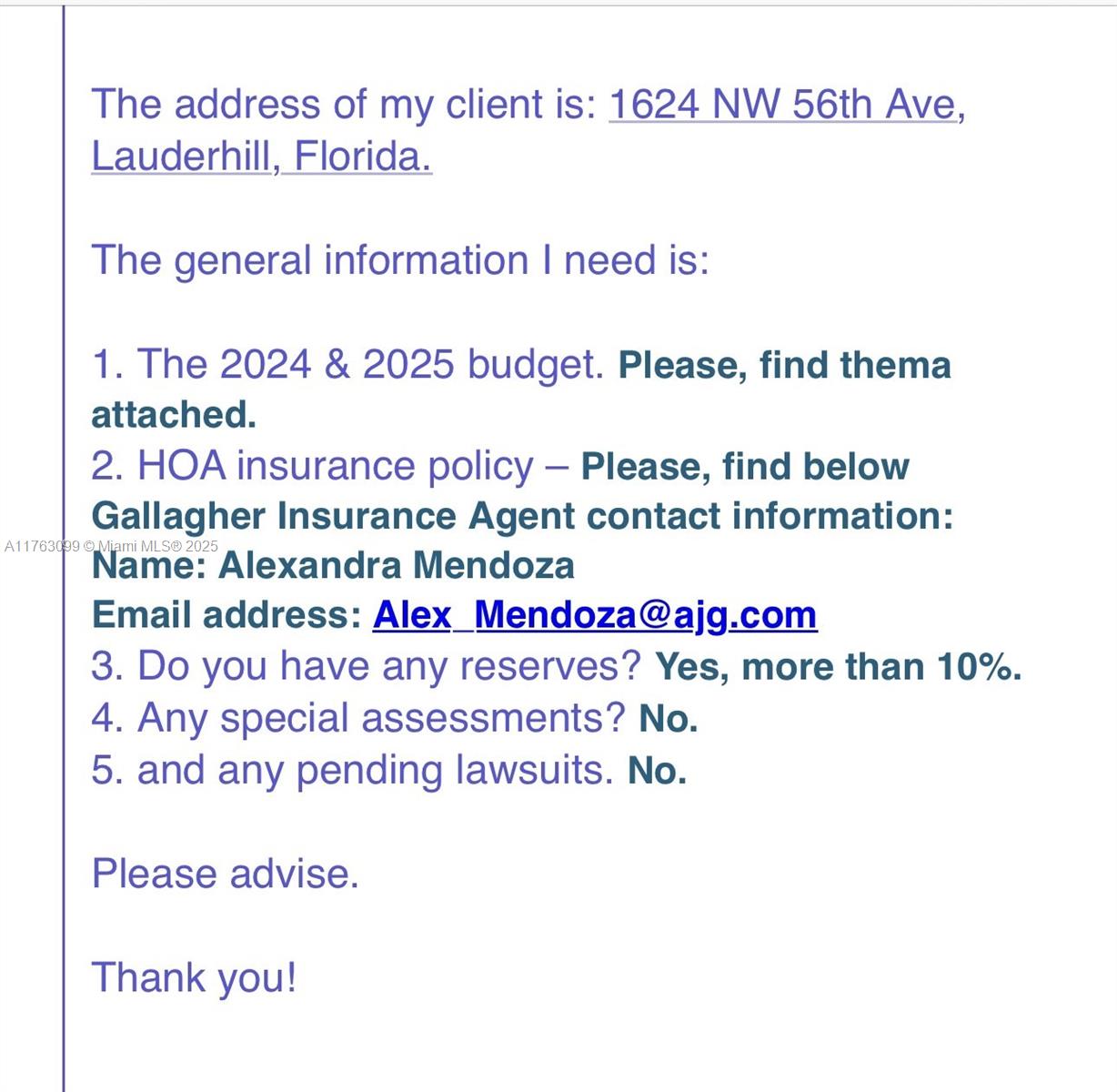 The address of my client is: 1624 NW 56th Ave, Lauderhill, Florida.

The general information I need is:

1. The 2024 & 2025 budget. Please, find thema attached.
2. HOA insurance policy – Please, find below Gallagher Insurance Agent contact information:
A11763099 © Miami MLS® 2025
Name: Alexandra Mendoza
Email address: Alex_Mendoza@ajg.com
3. Do you have any reserves? Yes, more than 10%.
4. Any special assessments? No.
5. and any pending lawsuits. No.

Please advise.

Thank you!